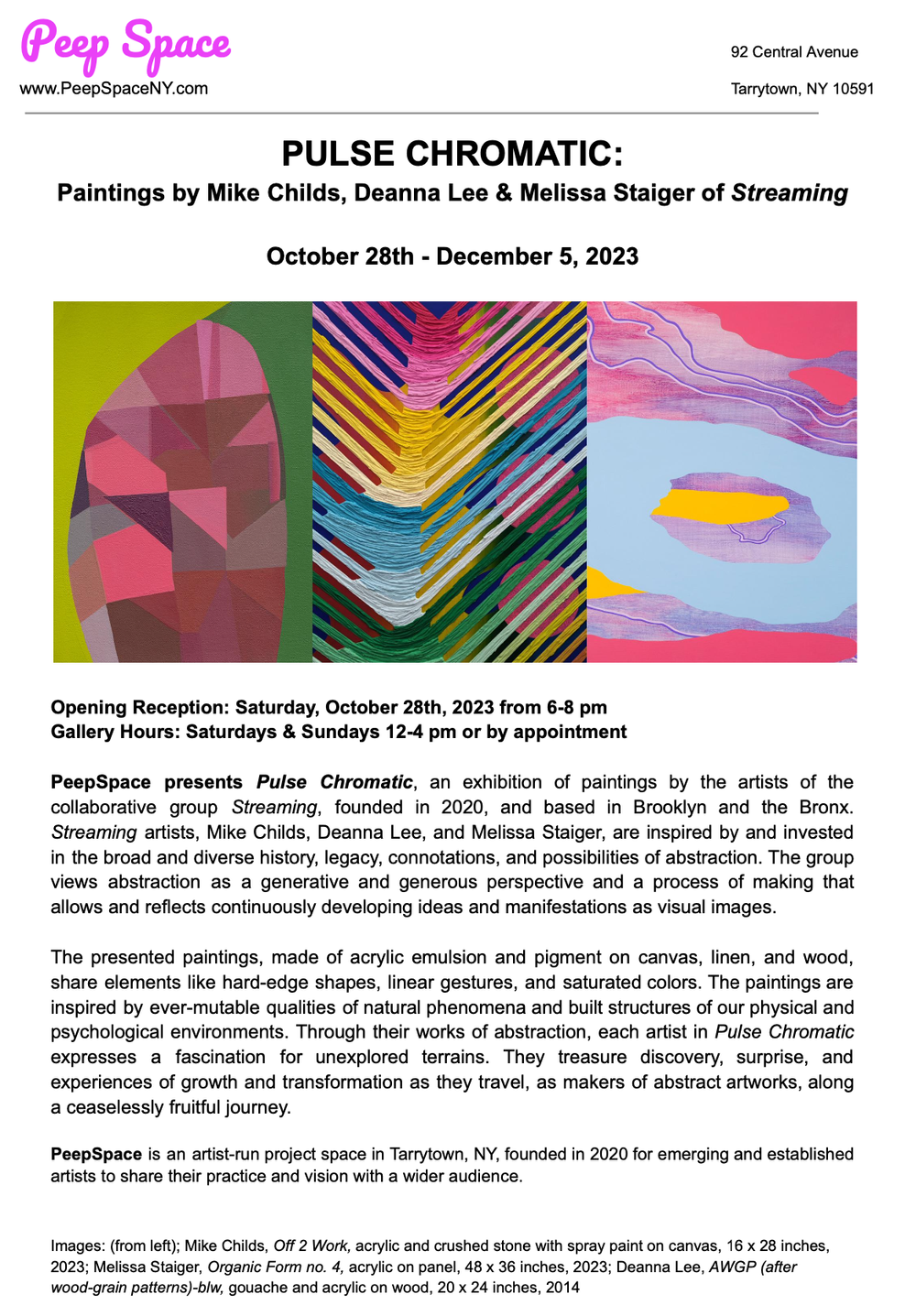 Peep Space
www.PeepSpaceNY.com

92 Central Avenue
Tarrytown, NY 10591

PULSE CHROMATIC:
Paintings by Mike Childs, Deanna Lee & Melissa Staiger of Streaming

October 28th - December 5, 2023

Opening Reception: Saturday, October 28th, 2023 from 6-8 pm
Gallery Hours: Saturdays & Sundays 12-4 pm or by appointment

PeepSpace presents Pulse Chromatic, an exhibition of paintings by the artists of the collaborative group Streaming, founded in 2020, and based in Brooklyn and the Bronx. Streaming artists, Mike Childs, Deanna Lee, and Melissa Staiger, are inspired by and invested in the broad and diverse history, legacy, connotations, and possibilities of abstraction. The group views abstraction as a generative and generous perspective and a process of making that allows and reflects continuously developing ideas and manifestations as visual images.

The presented paintings, made of acrylic emulsion and pigment on canvas, linen, and wood, share elements like hard-edge shapes, linear gestures, and saturated colors. The paintings are inspired by ever-mutable qualities of natural phenomena and built structures of our physical and psychological environments. Through their works of abstraction, each artist in Pulse Chromatic expresses a fascination for unexplored terrains. They treasure discovery, surprise, and experiences of growth and transformation as they travel, as makers of abstract artworks, along a ceaselessly fruitful journey.

PeepSpace is an artist-run project space in Tarrytown, NY, founded in 2020 for emerging and established artists to share their practice and vision with a wider audience.

Images: (from left); Mike Childs, Off 2 Work, acrylic and crushed stone with spray paint on canvas, 16 x 28 inches, 2023; Melissa Staiger, Organic Form no. 4, acrylic on panel, 48 x 36 inches, 2023; Deanna Lee, AWGP (after wood-grain patterns)-blw, gouache and acrylic on wood, 20 x 24 inches, 2014